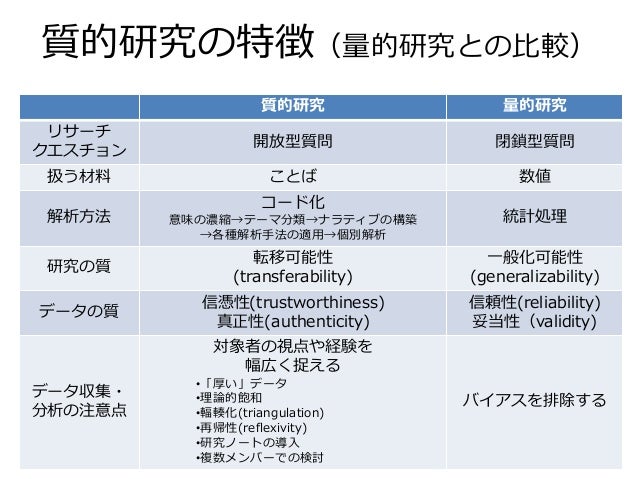 質的研究の特徴（量的研究との比較）

| | 質的研究 | 量的研究 |
|---|---|---|
| リサーチクエスチョン | 開放型質問 | 閉鎖型質問 |
| 扱う材料 | ことば | 数値 |
| 解析方法 | コード化 意味の濃縮→テーマ分類→ナラティブの構築→各種解析手法の適用→個別解析 | 統計処理 |
| 研究の質 | 転移可能性 (transferability) | 一般化可能性 (generalizability) |
| データの質 | 信憑性(trustworthiness) 真正性(authenticity) | 信頼性(reliability) 妥当性（validity) |
| データ収集・分析の注意点 | 対象者の視点や経験を幅広く捉える •「厚い」データ •理論的飽和 •輻輳化(triangulation) •再帰性(reflexivity) •研究ノートの導入 •複数メンバーでの検討 | バイアスを排除する |